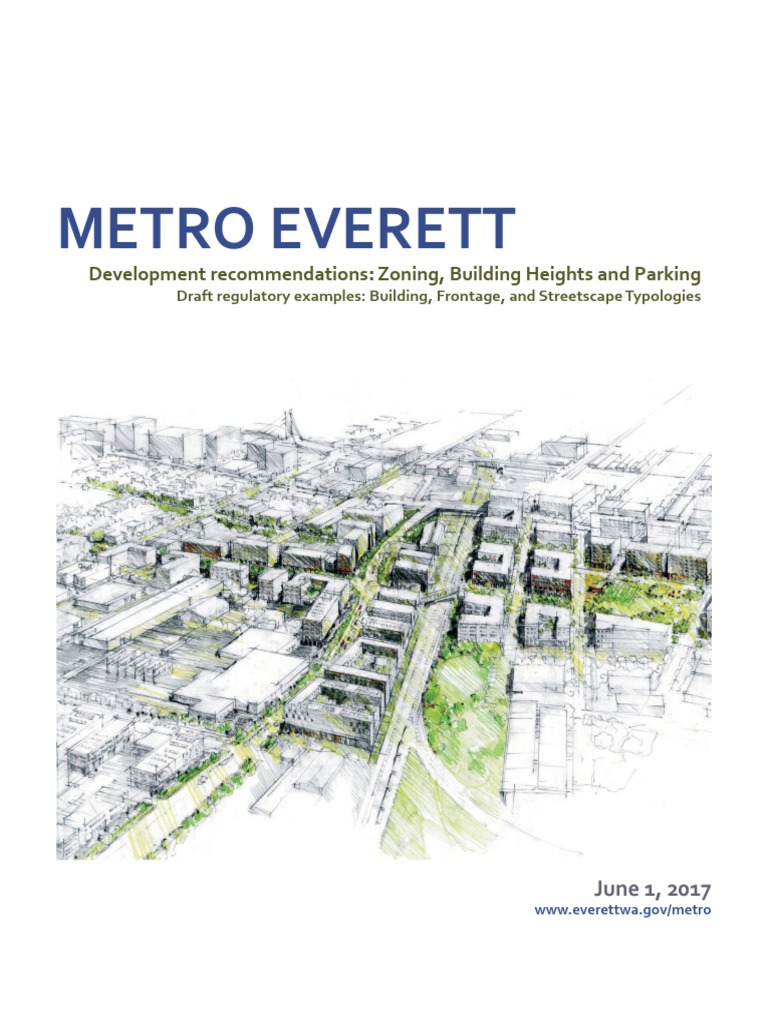 METRO EVERETT

Development recommendations: Zoning, Building Heights and Parking
Draft regulatory examples: Building, Frontage, and Streetscape Typologies

June 1, 2017
www.everettwa.gov/metro